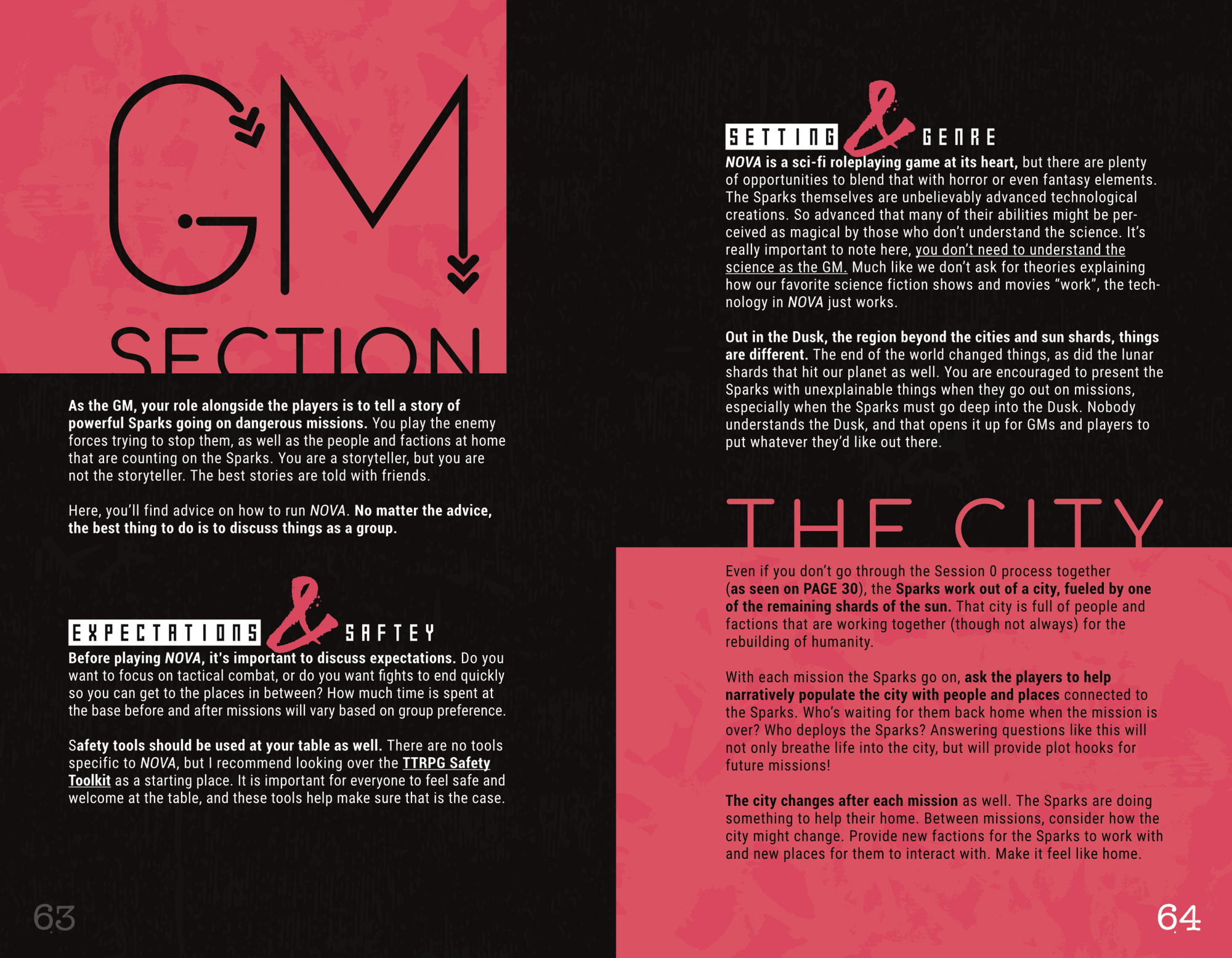 GM

SECTION

As the GM, your role alongside the players is to tell a story of powerful Sparks going on dangerous missions. You play the enemy forces trying to stop them, as well as the people and factions at home that are counting on the Sparks. You are a storyteller, but you are not the storyteller. The best stories are told with friends.

Here, you'll find advice on how to run NOVA. No matter the advice, the best thing to do is to discuss things as a group.

EXPECTATIONS & SAFTEY

Before playing NOVA, it's important to discuss expectations. Do you want to focus on tactical combat, or do you want fights to end quickly so you can get to the places in between? How much time is spent at the base before and after missions will vary based on group preference.

Safety tools should be used at your table as well. There are no tools specific to NOVA, but I recommend looking over the TTRPG Safety Toolkit as a starting place. It is important for everyone to feel safe and welcome at the table, and these tools help make sure that is the case.

63

SETTING & GENRE

NOVA is a sci-fi roleplaying game at its heart, but there are plenty of opportunities to blend that with horror or even fantasy elements. The Sparks themselves are unbelievably advanced technological creations. So advanced that many of their abilities might be perceived as magical by those who don't understand the science. It's really important to note here, you don't need to understand the science as the GM. Much like we don't ask for theories explaining how our favorite science fiction shows and movies "work", the technology in NOVA just works.

Out in the Dusk, the region beyond the cities and sun shards, things are different. The end of the world changed things, as did the lunar shards that hit our planet as well. You are encouraged to present the Sparks with unexplainable things when they go out on missions, especially when the Sparks must go deep into the Dusk. Nobody understands the Dusk, and that opens it up for GMs and players to put whatever they'd like out there.

THE CITY

Even if you don't go through the Session 0 process together (as seen on PAGE 30), the Sparks work out of a city, fueled by one of the remaining shards of the sun. That city is full of people and factions that are working together (though not always) for the rebuilding of humanity.

With each mission the Sparks go on, ask the players to help narratively populate the city with people and places connected to the Sparks. Who's waiting for them back home when the mission is over? Who deploys the Sparks? Answering questions like this will not only breathe life into the city, but will provide plot hooks for future missions!

The city changes after each mission as well. The Sparks are doing something to help their home. Between missions, consider how the city might change. Provide new factions for the Sparks to work with and new places for them to interact with. Make it feel like home.

64